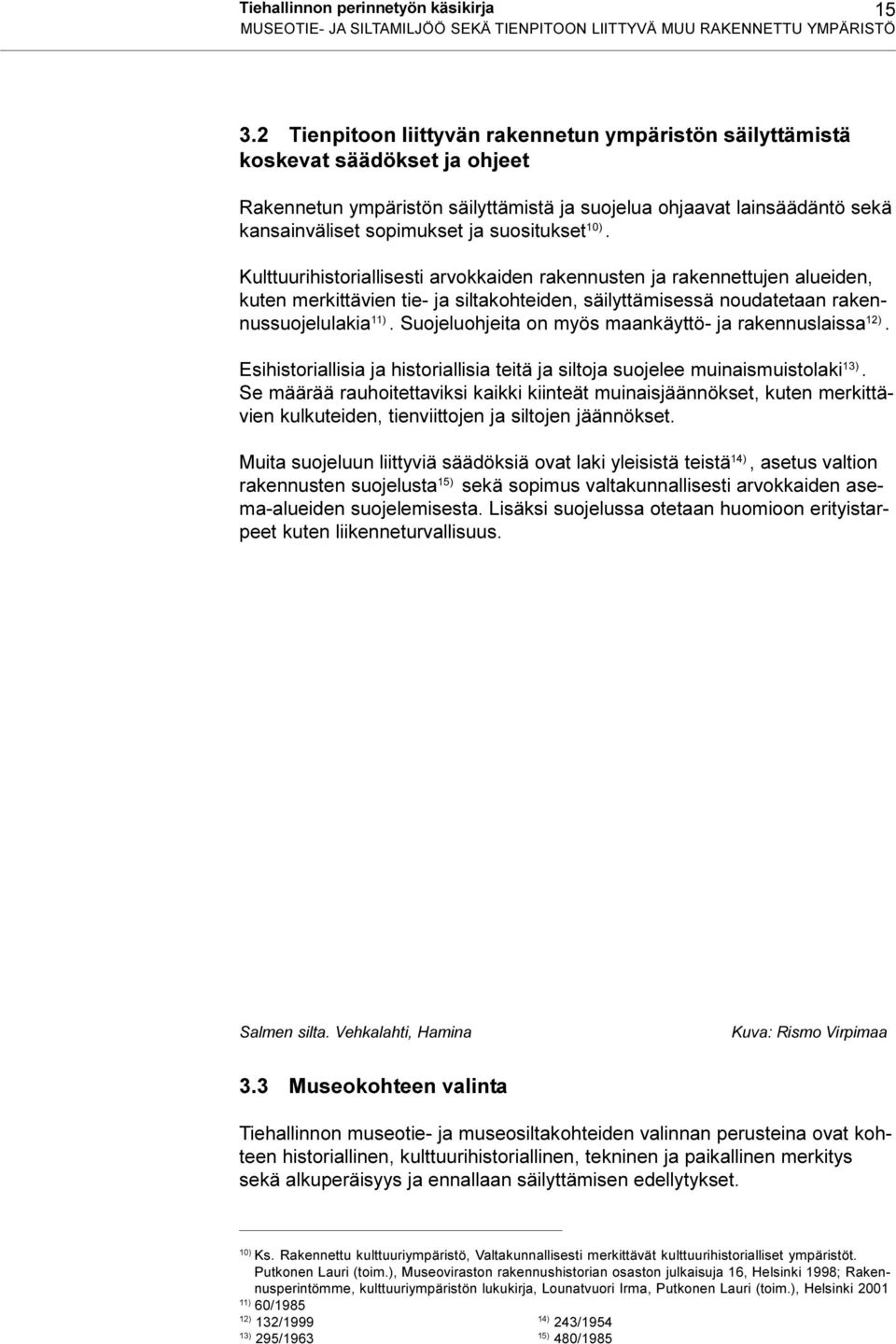 Tiehallinnon perinnetyön käsikirja 15
MUSEOTIE- JA SILTAMILJÖÖ SEKÄ TIENPITOON LIITTYVÄ MUU RAKENNETTU YMPÄRISTÖ

3.2 Tienpitoon liittyvän rakennetun ympäristön säilyttämistä koskevat säädökset ja ohjeet

Rakennetun ympäristön säilyttämistä ja suojelua ohjaavat lainsäädäntö sekä kansainväliset sopimukset ja suositukset$^{10)}$.

Kulttuurihistoriallisesti arvokkaiden rakennusten ja rakennettujen alueiden, kuten merkittävien tie- ja siltakohteiden, säilyttämisessä noudatetaan rakennussuojelulakia$^{11)}$. Suojeluohjeita on myös maankäyttö- ja rakennuslaissa$^{12)}$.

Esihistoriallisia ja historiallisia teitä ja siltoja suojelee muinaismuistolaki$^{13)}$. Se määrää rauhoitettaviksi kaikki kiinteät muinaisjäännökset, kuten merkittävien kulkuteiden, tienviittojen ja siltojen jäännökset.

Muita suojeluun liittyviä säädöksiä ovat laki yleisistä teistä$^{14)}$, asetus valtion rakennusten suojelusta$^{15)}$ sekä sopimus valtakunnallisesti arvokkaiden asema-alueiden suojelemisesta. Lisäksi suojelussa otetaan huomioon erityistarpeet kuten liikenneturvallisuus.

Salmen silta. Vehkalahti, Hamina
Kuva: Rismo Virpimaa

3.3 Museokohteen valinta

Tiehallinnon museotie- ja museosiltakohteiden valinnan perusteina ovat kohteen historiallinen, kulttuurihistoriallinen, tekninen ja paikallinen merkitys sekä alkuperäisyys ja ennallaan säilyttämisen edellytykset.

$^{10)}$ Ks. Rakennettu kulttuuriympäristö, Valtakunnallisesti merkittävät kulttuurihistorialliset ympäristöt. Putkonen Lauri (toim.), Museoviraston rakennushistorian osaston julkaisuja 16, Helsinki 1998; Rakennusperintömme, kulttuuriympäristön lukukirja, Lounatvuori Irma, Putkonen Lauri (toim.), Helsinki 2001
$^{11)}$ 60/1985
$^{12)}$ 132/1999
$^{13)}$ 295/1963
$^{14)}$ 243/1954
$^{15)}$ 480/1985